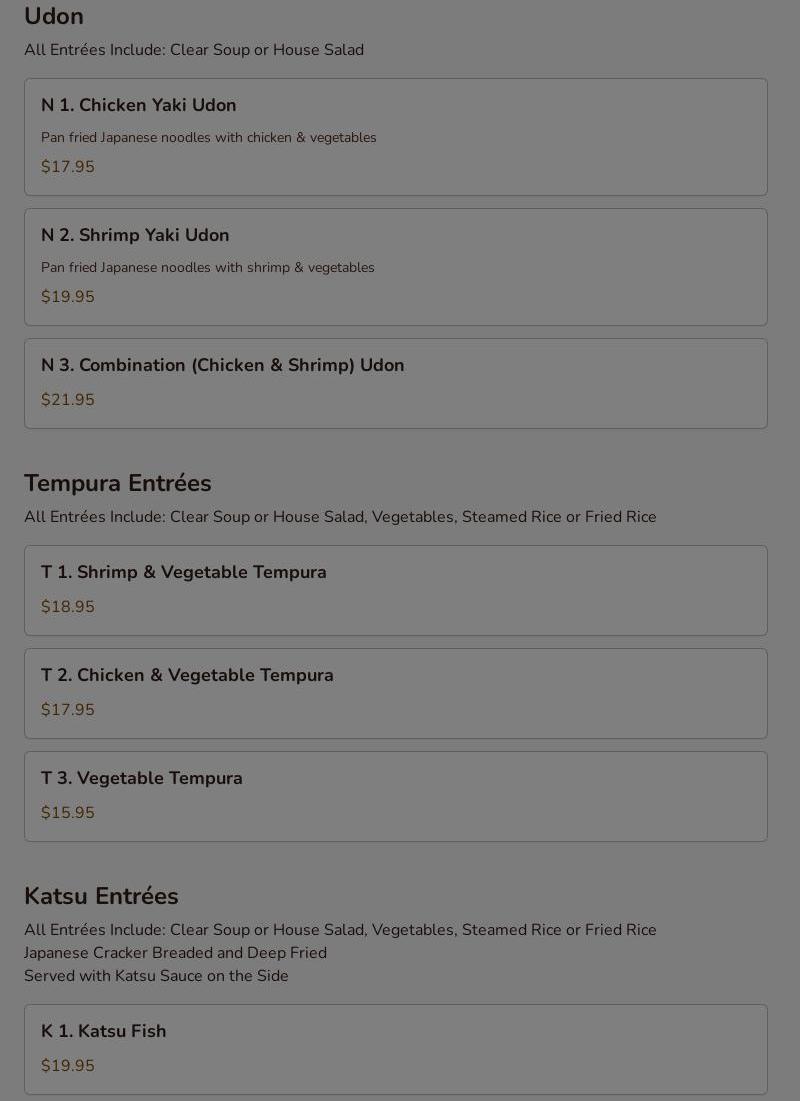 Udon
All Entrées Include: Clear Soup or House Salad

N 1. Chicken Yaki Udon
Pan fried Japanese noodles with chicken & vegetables
$17.95

N 2. Shrimp Yaki Udon
Pan fried Japanese noodles with shrimp & vegetables
$19.95

N 3. Combination (Chicken & Shrimp) Udon
$21.95

Tempura Entrées
All Entrées Include: Clear Soup or House Salad, Vegetables, Steamed Rice or Fried Rice

T 1. Shrimp & Vegetable Tempura
$18.95

T 2. Chicken & Vegetable Tempura
$17.95

T 3. Vegetable Tempura
$15.95

Katsu Entrées
All Entrées Include: Clear Soup or House Salad, Vegetables, Steamed Rice or Fried Rice
Japanese Cracker Breaded and Deep Fried
Served with Katsu Sauce on the Side

K 1. Katsu Fish
$19.95